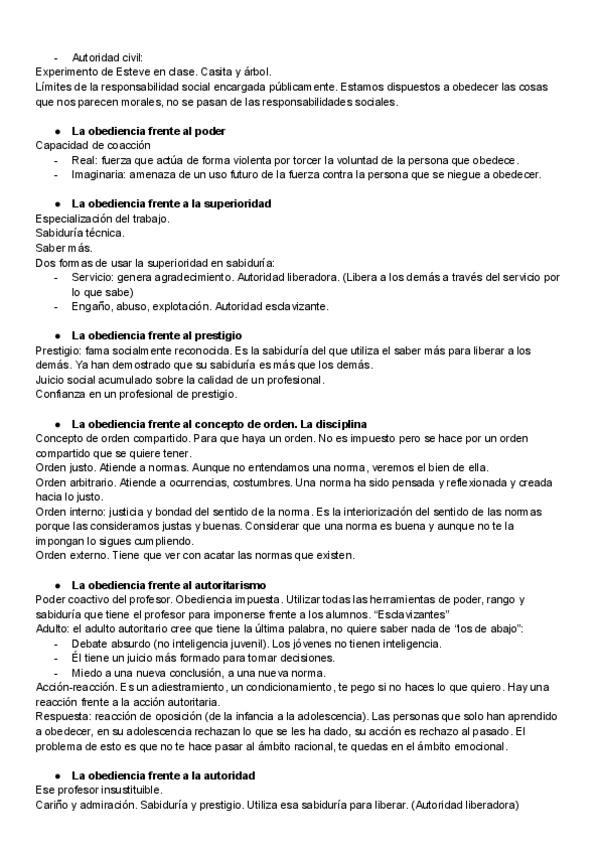 - Autoridad civil:
Experimento de Esteve en clase. Casita y árbol.
Límites de la responsabilidad social encargada públicamente. Estamos dispuestos a obedecer las cosas que nos parecen morales, no se pasan de las responsabilidades sociales.

● La obediencia frente al poder
Capacidad de coacción
- Real: fuerza que actúa de forma violenta por torcer la voluntad de la persona que obedece.
- Imaginaria: amenaza de un uso futuro de la fuerza contra la persona que se niegue a obedecer.

● La obediencia frente a la superioridad
Especialización del trabajo.
Sabiduría técnica.
Saber más.
Dos formas de usar la superioridad en sabiduría:
- Servicio: genera agradecimiento. Autoridad liberadora. (Libera a los demás a través del servicio por lo que sabe)
- Engaño, abuso, explotación. Autoridad esclavizante.

● La obediencia frente al prestigio
Prestigio: fama socialmente reconocida. Es la sabiduría del que utiliza el saber más para liberar a los demás. Ya han demostrado que su sabiduría es más que los demás.
Juicio social acumulado sobre la calidad de un profesional.
Confianza en un profesional de prestigio.

● La obediencia frente al concepto de orden. La disciplina
Concepto de orden compartido. Para que haya un orden. No es impuesto pero se hace por un orden compartido que se quiere tener.
Orden justo. Atiende a normas. Aunque no entendamos una norma, veremos el bien de ella.
Orden arbitrario. Atiende a ocurrencias, costumbres. Una norma ha sido pensada y reflexionada y creada hacia lo justo.
Orden interno: justicia y bondad del sentido de la norma. Es la interiorización del sentido de las normas porque las consideramos justas y buenas. Considerar que una norma es buena y aunque no te la impongan lo sigues cumpliendo.
Orden externo. Tiene que ver con acatar las normas que existen.

● La obediencia frente al autoritarismo
Poder coactivo del profesor. Obediencia impuesta. Utilizar todas las herramientas de poder, rango y sabiduría que tiene el profesor para imponerse frente a los alumnos. "Esclavizantes"
Adulto: el adulto autoritario cree que tiene la última palabra, no quiere saber nada de "los de abajo":
- Debate absurdo (no inteligencia juvenil). Los jóvenes no tienen inteligencia.
- Él tiene un juicio más formado para tomar decisiones.
- Miedo a una nueva conclusión, a una nueva norma.
Acción-reacción. Es un adiestramiento, un condicionamiento, te pego si no haces lo que quiero. Hay una reacción frente a la acción autoritaria.
Respuesta: reacción de oposición (de la infancia a la adolescencia). Las personas que solo han aprendido a obedecer, en su adolescencia rechazan lo que se les ha dado, su acción es rechazo al pasado. El problema de esto es que no te hace pasar al ámbito racional, te quedas en el ámbito emocional.

● La obediencia frente a la autoridad
Ese profesor insustituible.
Cariño y admiración. Sabiduría y prestigio. Utiliza esa sabiduría para liberar. (Autoridad liberadora)